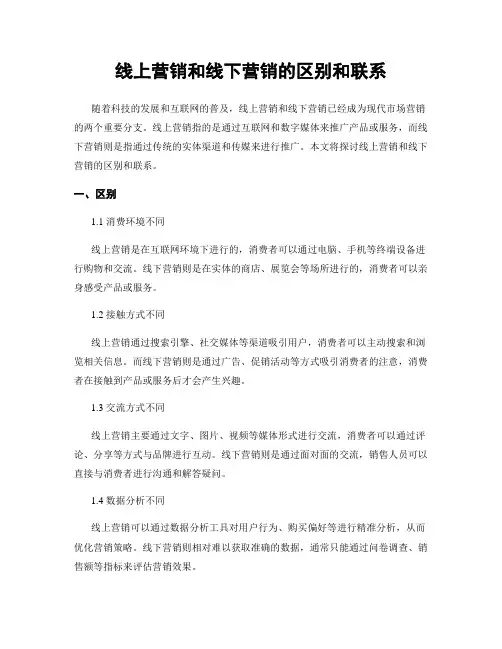 线上营销和线下营销的区别和联系

随着科技的发展和互联网的普及，线上营销和线下营销已经成为现代市场营销的两个重要分支。线上营销指的是通过互联网和数字媒体来推广产品或服务，而线下营销则是指通过传统的实体渠道和传媒来进行推广。本文将探讨线上营销和线下营销的区别和联系。

一、区别

1.1 消费环境不同

线上营销是在互联网环境下进行的，消费者可以通过电脑、手机等终端设备进行购物和交流。线下营销则是在实体的商店、展览会等场所进行的，消费者可以亲身感受产品或服务。

1.2 接触方式不同

线上营销通过搜索引擎、社交媒体等渠道吸引用户，消费者可以主动搜索和浏览相关信息。而线下营销则是通过广告、促销活动等方式吸引消费者的注意，消费者在接触到产品或服务后才会产生兴趣。

1.3 交流方式不同

线上营销主要通过文字、图片、视频等媒体形式进行交流，消费者可以通过评论、分享等方式与品牌进行互动。线下营销则是通过面对面的交流，销售人员可以直接与消费者进行沟通和解答疑问。

1.4 数据分析不同

线上营销可以通过数据分析工具对用户行为、购买偏好等进行精准分析，从而优化营销策略。线下营销则相对难以获取准确的数据，通常只能通过问卷调查、销售额等指标来评估营销效果。